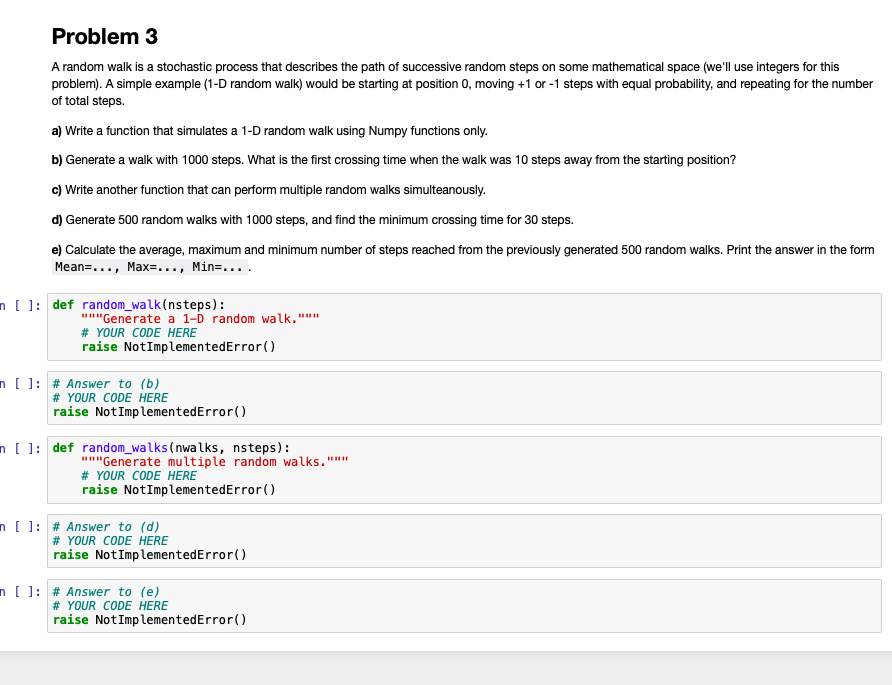 Problem 3

A random walk is a stochastic process that describes the path of successive random steps on some mathematical space (we'll use integers for this problem). A simple example (1-D random walk) would be starting at position 0, moving +1 or -1 steps with equal probability, and repeating for the number of total steps.

a) Write a function that simulates a 1-D random walk using Numpy functions only.

b) Generate a walk with 1000 steps. What is the first crossing time when the walk was 10 steps away from the starting position?

c) Write another function that can perform multiple random walks simulteanously.

d) Generate 500 random walks with 1000 steps, and find the minimum crossing time for 30 steps.

e) Calculate the average, maximum and minimum number of steps reached from the previously generated 500 random walks. Print the answer in the form Mean=..., Max=..., Min=... .

n [ ]: def random_walk(nsteps):
    """Generate a 1-D random walk."""
    # YOUR CODE HERE
    raise NotImplementedError()

n [ ]: # Answer to (b)
# YOUR CODE HERE
raise NotImplementedError()

n [ ]: def random_walks(nwalks, nsteps):
    """Generate multiple random walks."""
    # YOUR CODE HERE
    raise NotImplementedError()

n [ ]: # Answer to (d)
# YOUR CODE HERE
raise NotImplementedError()

n [ ]: # Answer to (e)
# YOUR CODE HERE
raise NotImplementedError()